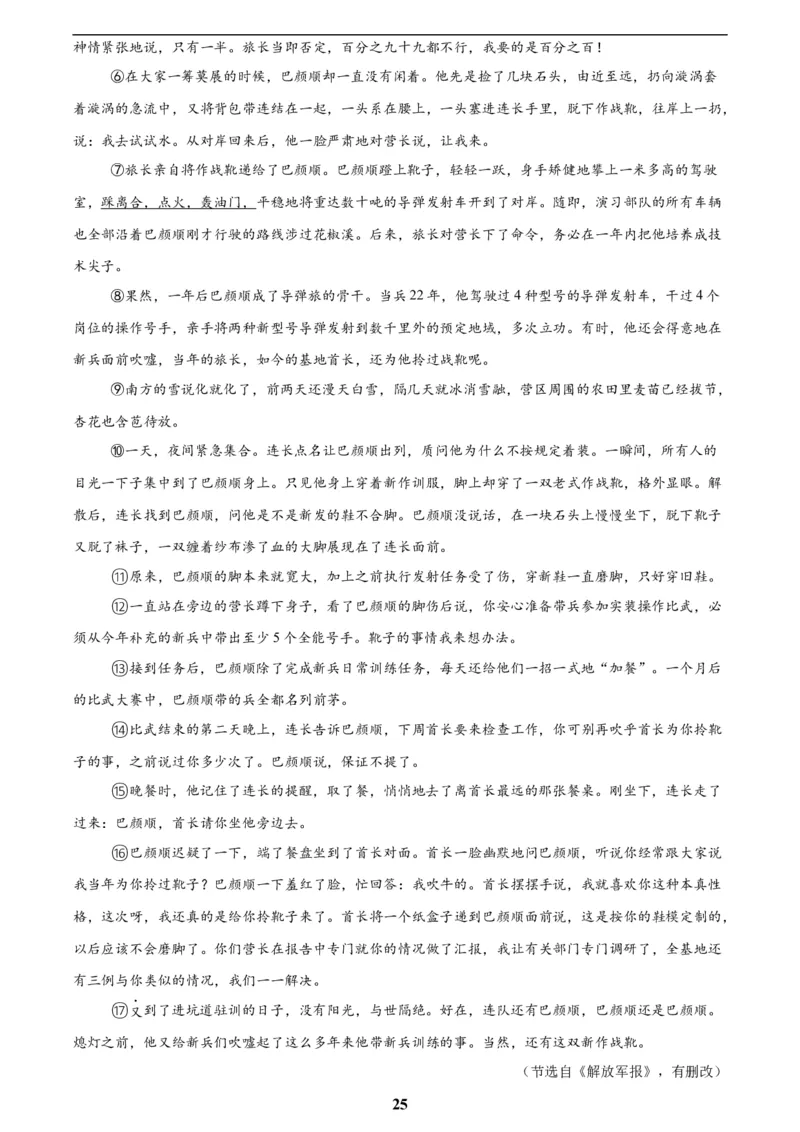 神情紧张地说，只有一半。旅长当即否定，百分之九十九都不行，我要的是百分之百！

⑥在大家一筹莫展的时候，巴颜顺却一直没有闲着。他先是捡了几块石头，由近至远，扔向漩涡套着漩涡的急流中，又将背包带连结在一起，一头系在腰上，一头塞进连长手里，脱下作战靴，往岸上一扔，说：我去试试水。从对岸回来后，他一脸严肃地对营长说，让我来。

⑦旅长亲自将作战靴递给了巴颜顺。巴颜顺蹬上靴子，轻轻一跃，身手矫健地攀上一米多高的驾驶室，踩离合，点火，轰油门，平稳地将重达数十吨的导弹发射车开到了对岸。随即，演习部队的所有车辆也全部沿着巴颜顺刚才行驶的路线涉过花椒溪。后来，旅长对营长下了命令，务必在一年内把他培养成技术尖子。

⑧果然，一年后巴颜顺成了导弹旅的骨干。当兵22年，他驾驶过4种型号的导弹发射车，干过4个岗位的操作号手，亲手将两种新型号导弹发射到数千里外的预定地域，多次立功。有时，他还会得意地在新兵面前吹嘘，当年的旅长，如今的基地首长，还为他拎过战靴呢。

⑨南方的雪说化就化了，前两天还漫天白雪，隔几天就冰消雪融，营区周围的农田里麦苗已经拔节，杏花也含苞待放。

⑩一天，夜间紧急集合。连长点名让巴颜顺出列，质问他为什么不按规定着装。一瞬间，所有人的目光一下子集中到了巴颜顺身上。只见他身上穿着新作训服，脚上却穿了一双老式作战靴，格外显眼。解散后，连长找到巴颜顺，问他是不是新发的鞋不合脚。巴颜顺没说话，在一块石头上慢慢坐下，脱下靴子又脱了袜子，一双缠着纱布渗了血的大脚展现在了连长面前。

⑪原来，巴颜顺的脚本来就宽大，加上之前执行发射任务受了伤，穿新鞋一直磨脚，只好穿旧鞋。

⑫一直站在旁边的营长蹲下身子，看了巴颜顺的脚伤后说，你安心准备带兵参加实装操作比武，必须从今年补充的新兵中带出至少5个全能号手。靴子的事情我来想办法。

⑬接到任务后，巴颜顺除了完成新兵日常训练任务，每天还给他们一招一式地“加餐”。一个月后的比武大赛中，巴颜顺带的兵全都名列前茅。

⑭比武结束的第二天晚上，连长告诉巴颜顺，下周首长要来检查工作，你可别再吹乎首长为你拎靴子的事，之前说过你多少次了。巴颜顺说，保证不提了。

⑮晚餐时，他记住了连长的提醒，取了餐，悄悄地去了离首长最远的那张餐桌。刚坐下，连长走了过来：巴颜顺，首长请你坐他旁边去。

⑯巴颜顺迟疑了一下，端了餐盘坐到了首长对面。首长一脸幽默地问巴颜顺，听说你经常跟大家说我当年为你拎过靴子？巴颜顺一下羞红了脸，忙回答：我吹牛的。首长摆摆手说，我就喜欢你这种本真性格，这次呀，我还真的是给你拎靴子来了。首长将一个纸盒子递到巴颜顺面前说，这是按你的鞋模定制的，以后应该不会磨脚了。你们营长在报告中专门就你的情况做了汇报，我让有关部门专门调研了，全基地还有三例与你类似的情况，我们一一解决。

⑰又到了进坑道驻训的日子，没有阳光，与世隔绝。好在，连队还有巴颜顺，巴颜顺还是巴颜顺。熄灯之前，他又给新兵们吹嘘起了这么多年来他带新兵训练的事。当然，还有这双新作战靴。

（节选自《解放军报》，有删改）

25